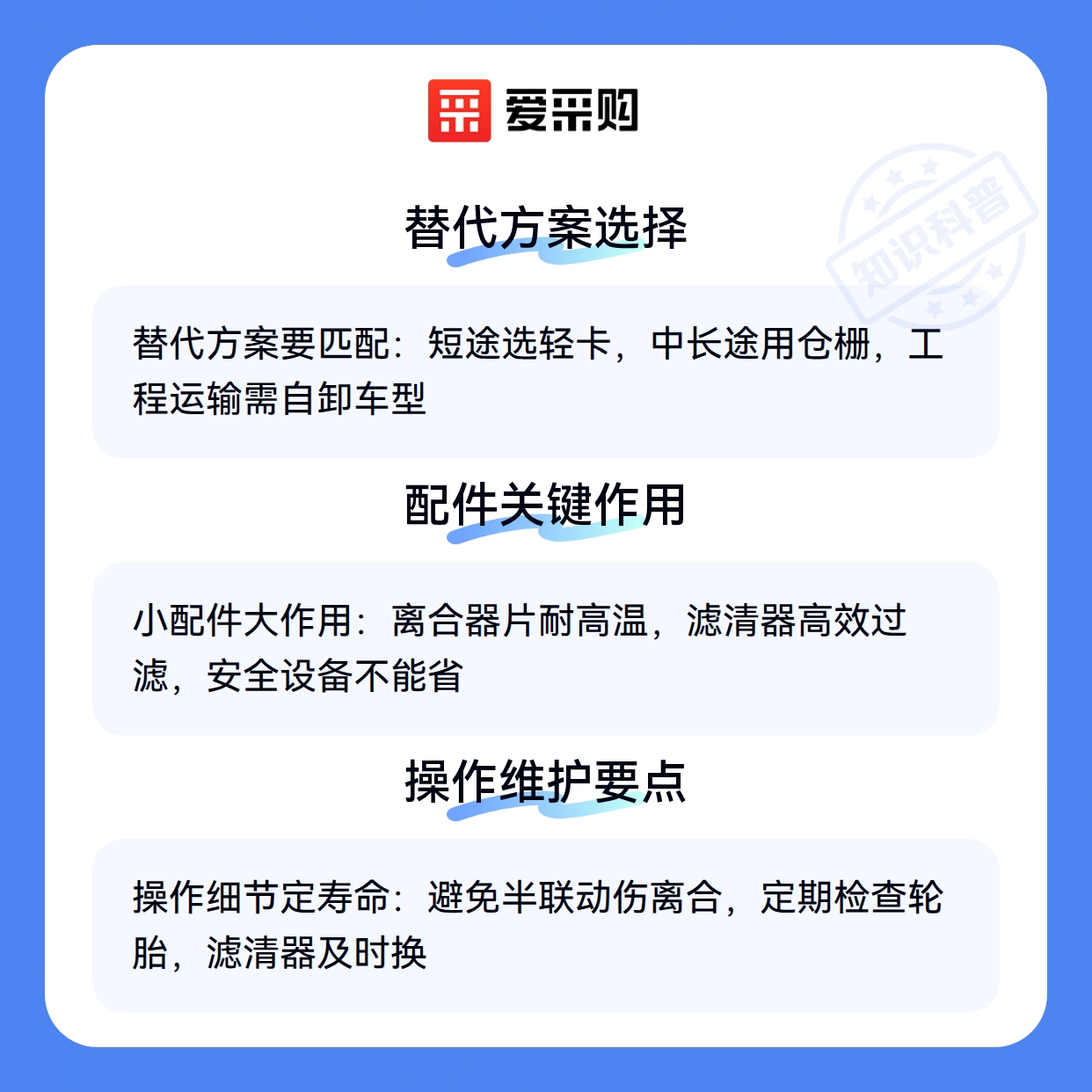 爱采购

替代方案选择

替代方案要匹配：短途选轻卡，中长途用仓栅，工程运输需自卸车型

配件关键作用

小配件大作用：离合器片耐高温，滤清器高效过滤，安全设备不能省

操作维护要点

操作细节定寿命：避免半联动伤离合，定期检查轮胎，滤清器及时换

知识科普